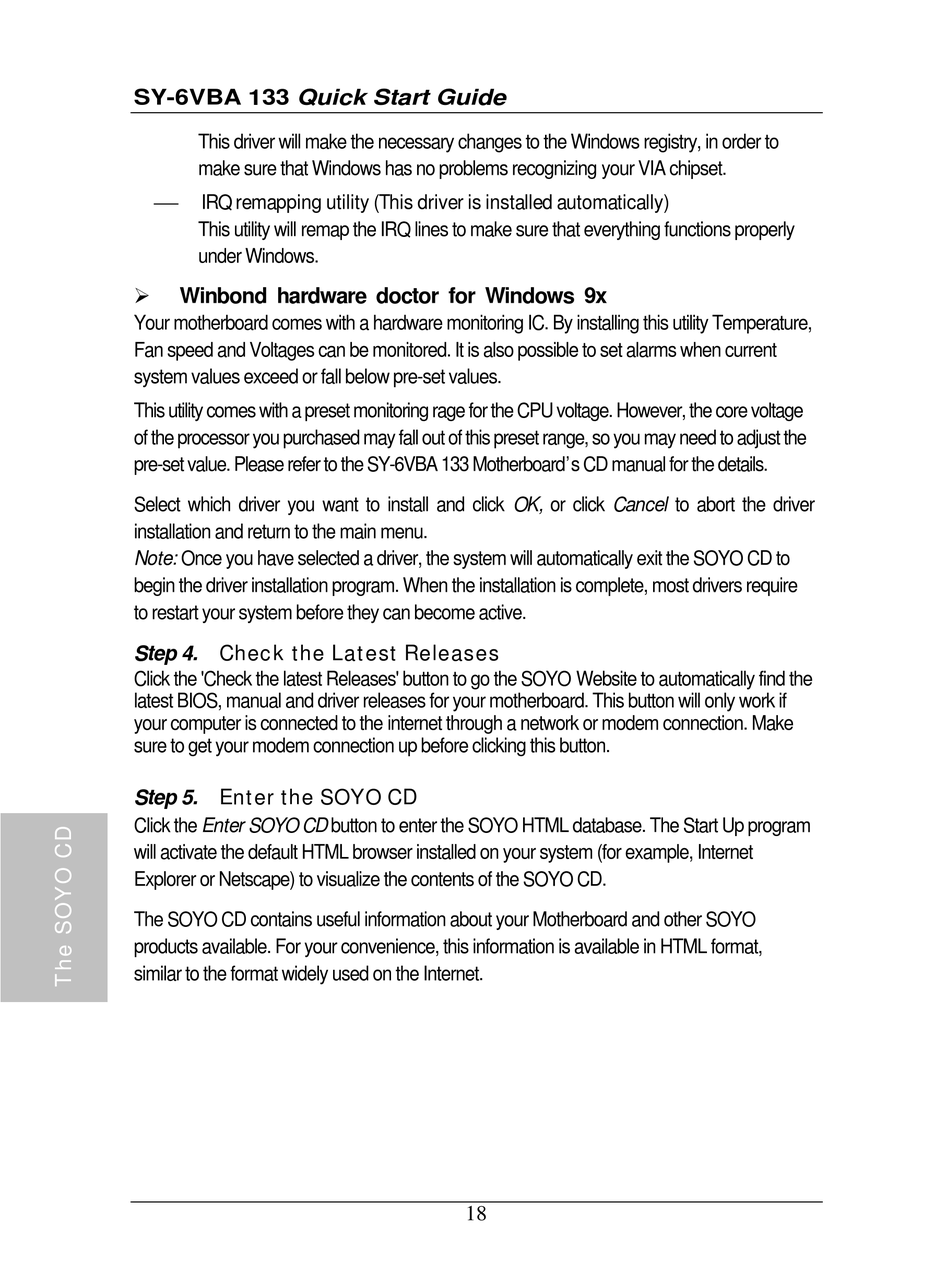 SY-6VBA 133 Quick Start Guide

This driver will make the necessary changes to the Windows registry, in order to make sure that Windows has no problems recognizing your VIA chipset.

— IRQ remapping utility (This driver is installed automatically)
This utility will remap the IRQ lines to make sure that everything functions properly under Windows.

➢ Winbond hardware doctor for Windows 9x
Your motherboard comes with a hardware monitoring IC. By installing this utility Temperature, Fan speed and Voltages can be monitored. It is also possible to set alarms when current system values exceed or fall below pre-set values.

This utility comes with a preset monitoring rage for the CPU voltage. However, the core voltage of the processor you purchased may fall out of this preset range, so you may need to adjust the pre-set value. Please refer to the SY-6VBA 133 Motherboard's CD manual for the details.

Select which driver you want to install and click OK, or click Cancel to abort the driver installation and return to the main menu.
Note: Once you have selected a driver, the system will automatically exit the SOYO CD to begin the driver installation program. When the installation is complete, most drivers require to restart your system before they can become active.

Step 4. Check the Latest Releases
Click the 'Check the latest Releases' button to go the SOYO Website to automatically find the latest BIOS, manual and driver releases for your motherboard. This button will only work if your computer is connected to the internet through a network or modem connection. Make sure to get your modem connection up before clicking this button.

Step 5. Enter the SOYO CD
Click the Enter SOYO CD button to enter the SOYO HTML database. The Start Up program will activate the default HTML browser installed on your system (for example, Internet Explorer or Netscape) to visualize the contents of the SOYO CD.

The SOYO CD contains useful information about your Motherboard and other SOYO products available. For your convenience, this information is available in HTML format, similar to the format widely used on the Internet.

The SOYO CD

18